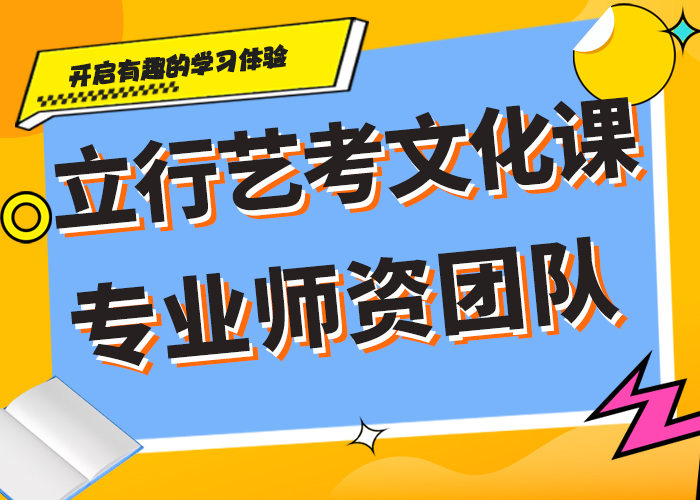 开启有趣的学习体验

立行艺考文化课
专业师资团队